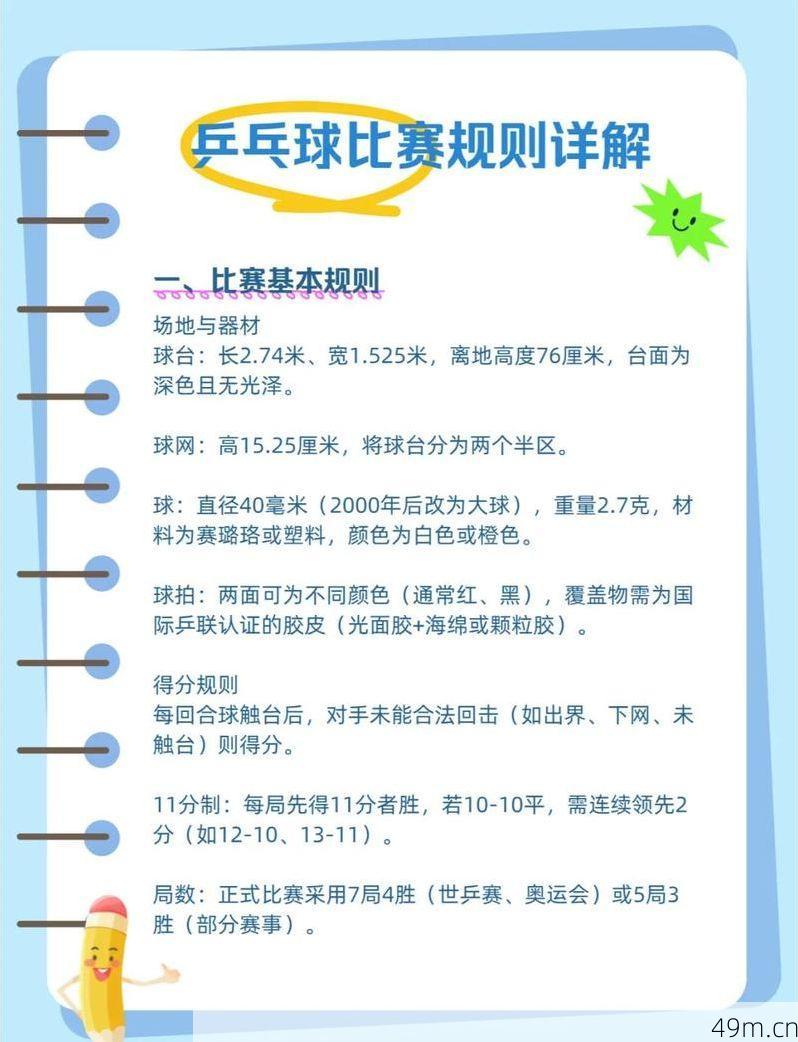 乒乓球比赛规则详解

一、比赛基本规则

场地与器材
球台：长2.74米、宽1.525米，离地高度76厘米，台面为深色且无光泽。

球网：高15.25厘米，将球台分为两个半区。

球：直径40毫米（2000年后改为大球），重量2.7克，材料为赛璐珞或塑料，颜色为白色或橙色。

球拍：两面可为不同颜色（通常红、黑），覆盖物需为国际乒联认证的胶皮（光面胶+海绵或颗粒胶）。

得分规则
每回合球触台后，对手未能合法回击（如出界、下网、未触台）则得分。

11分制：每局先得11分者胜，若10-10平，需连续领先2分（如12-10、13-11）。

局数：正式比赛采用7局4胜（世乒赛、奥运会）或5局3胜（部分赛事）。

49m.cn